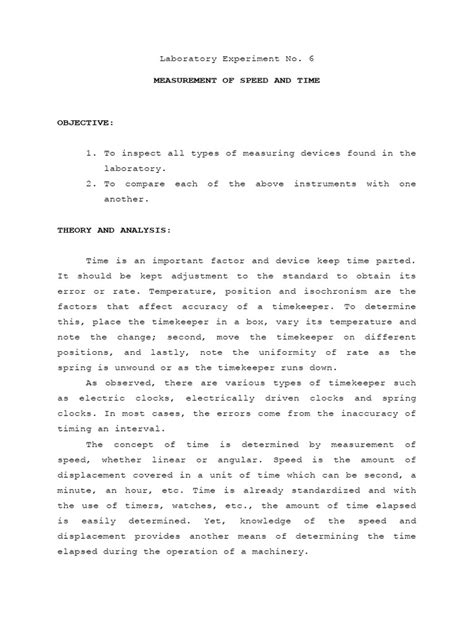 Laboratory Experiment No. 6

MEASUREMENT OF SPEED AND TIME

OBJECTIVE:

1. To inspect all types of measuring devices found in the laboratory.
2. To compare each of the above instruments with one another.

THEORY AND ANALYSIS:

Time is an important factor and device keep time parted. It should be kept adjustment to the standard to obtain its error or rate. Temperature, position and isochronism are the factors that affect accuracy of a timekeeper. To determine this, place the timekeeper in a box, vary its temperature and note the change; second, move the timekeeper on different positions, and lastly, note the uniformity of rate as the spring is unwound or as the timekeeper runs down.

As observed, there are various types of timekeeper such as electric clocks, electrically driven clocks and spring clocks. In most cases, the errors come from the inaccuracy of timing an interval.

The concept of time is determined by measurement of speed, whether linear or angular. Speed is the amount of displacement covered in a unit of time which can be second, a minute, an hour, etc. Time is already standardized and with the use of timers, watches, etc., the amount of time elapsed is easily determined. Yet, knowledge of the speed and displacement provides another means of determining the time elapsed during the operation of a machinery.